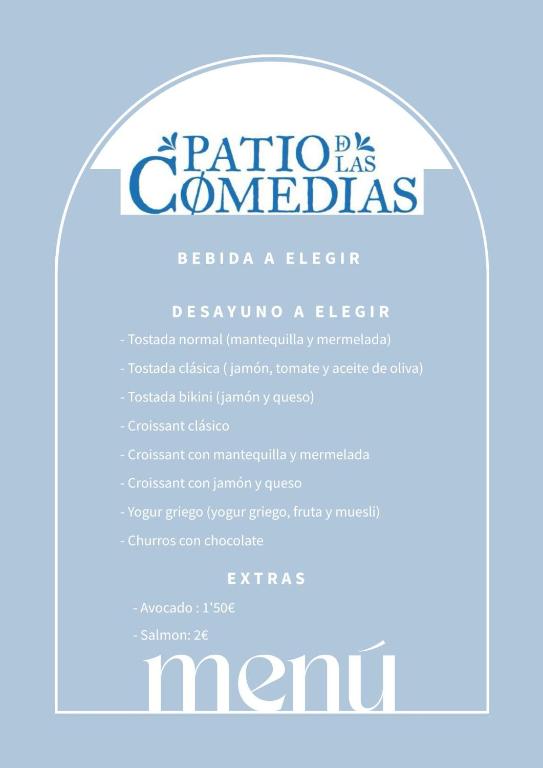 PATIO DE LAS
COMEDIAS

BEBIDA A ELEGIR

DESAYUNO A ELEGIR

- Tostada normal (mantequilla y mermelada)
- Tostada clásica ( jamón, tomate y aceite de oliva)
- Tostada bikini (jamón y queso)
- Croissant clásico
- Croissant con mantequilla y mermelada
- Croissant con jamón y queso
- Yogur griego (yogur griego, fruta y muesli)
- Churros con chocolate

EXTRAS

- Avocado : 1'50€
- Salmon: 2€

menú